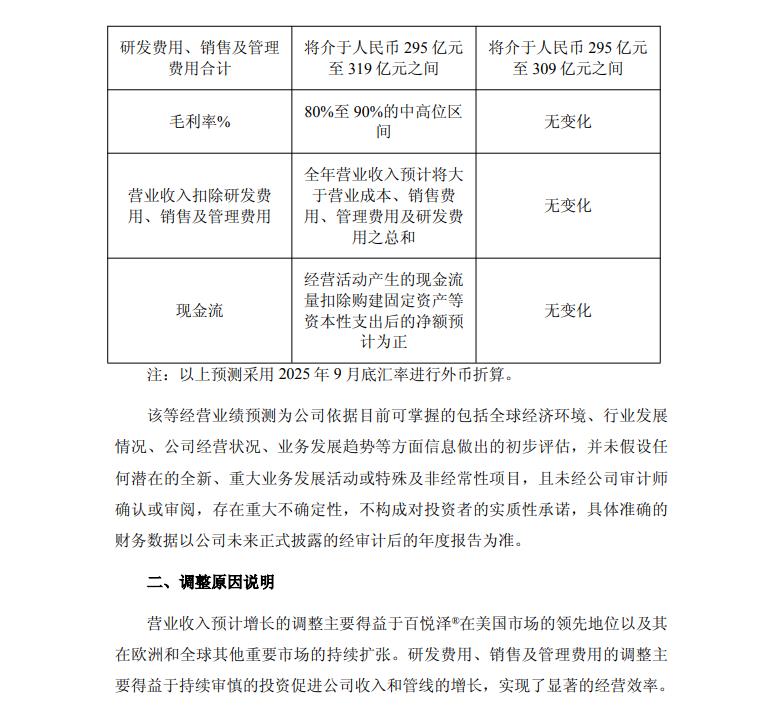 | 研发费用、销售及管理费用合计 | 将介于人民币 295 亿元至 319 亿元之间 | 将介于人民币 295 亿元至 309 亿元之间 |
|---|---|---|
| 毛利率% | 80%至 90%的中高位区间 | 无变化 |
| 营业收入扣除研发费用、销售及管理费用 | 全年营业收入预计将大于营业成本、销售费用、管理费用及研发费用之总和 | 无变化 |
| 现金流 | 经营活动产生的现金流量扣除购建固定资产等资本性支出后的净额预计为正 | 无变化 |

注：以上预测采用 2025 年 9 月底汇率进行外币折算。

该等经营业绩预测为公司依据目前可掌握的包括全球经济环境、行业发展情况、公司经营状况、业务发展趋势等方面信息做出的初步评估，并未假设任何潜在的全新、重大业务发展活动或特殊及非经常性项目，且未经公司审计师确认或审阅，存在重大不确定性，不构成对投资者的实质性承诺，具体准确的财务数据以公司未来正式披露的经审计后的年度报告为准。

二、调整原因说明

营业收入预计增长的调整主要得益于百悦泽®在美国市场的领先地位以及其在欧洲和全球其他重要市场的持续扩张。研发费用、销售及管理费用的调整主要得益于持续审慎的投资促进公司收入和管线的增长，实现了显著的经营效率。